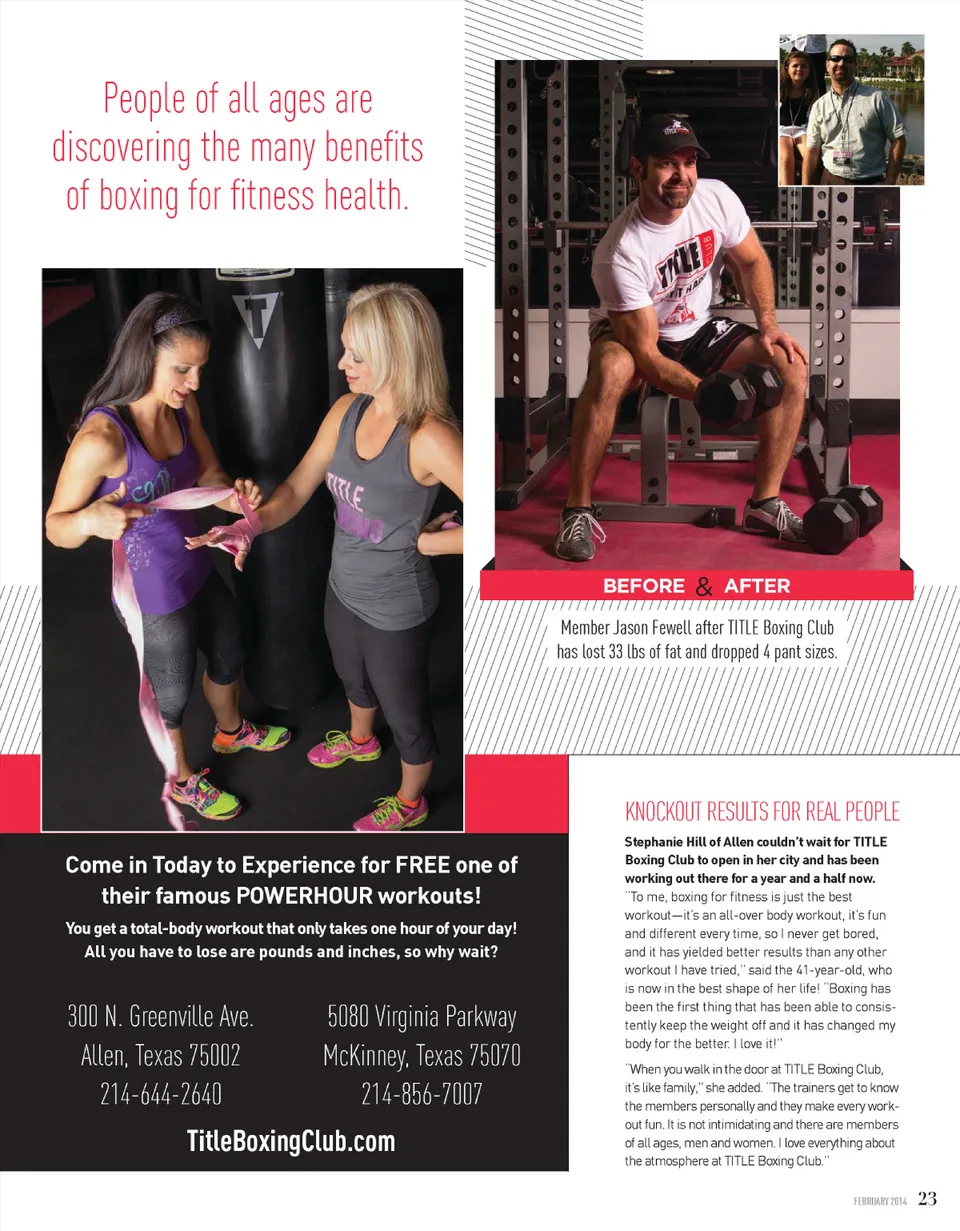 People of all ages are discovering the many benefits of boxing for fitness health.

BEFORE & AFTER

Member Jason Fewell after TITLE Boxing Club has lost 33 lbs of fat and dropped 4 pant sizes.

Come in Today to Experience for FREE one of their famous POWERHOUR workouts!

You get a total-body workout that only takes one hour of your day! All you have to lose are pounds and inches, so why wait?

300 N. Greenville Ave.
Allen, Texas 75002
214-644-2640

5080 Virginia Parkway
McKinney, Texas 75070
214-856-7007

TitleBoxingClub.com

KNOCKOUT RESULTS FOR REAL PEOPLE

Stephanie Hill of Allen couldn't wait for TITLE Boxing Club to open in her city and has been working out there for a year and a half now. "To me, boxing for fitness is just the best workout—it's an all-over body workout, it's fun and different every time, so I never get bored, and it has yielded better results than any other workout I have tried," said the 41-year-old, who is now in the best shape of her life! "Boxing has been the first thing that has been able to consistently keep the weight off and it has changed my body for the better. I love it!"

"When you walk in the door at TITLE Boxing Club, it's like family," she added. "The trainers get to know the members personally and they make every workout fun. It is not intimidating and there are members of all ages, men and women. I love everything about the atmosphere at TITLE Boxing Club."

FEBRUARY 2014 23